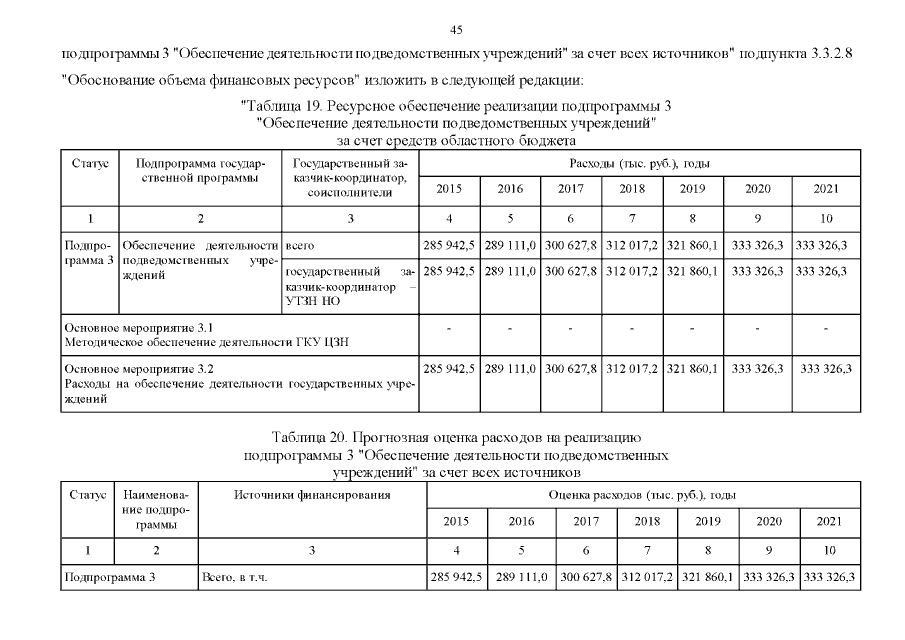 45

подпрограммы 3 "Обеспечение деятельности подведомственных учреждений" за счет всех источников" подпункта 3.3.2.8 "Обоснование объема финансовых ресурсов" изложить в следующей редакции:

"Таблица 19. Ресурсное обеспечение реализации подпрограммы 3 "Обеспечение деятельности подведомственных учреждений" за счет средств областного бюджета

| Статус | Подпрограмма государственной программы | Государственный заказчик-координатор, соисполнители | Расходы (тыс. руб.), годы | | | | | | |
|---|---|---|---|---|---|---|---|---|---|
| | | | 2015 | 2016 | 2017 | 2018 | 2019 | 2020 | 2021 |
| 1 | 2 | 3 | 4 | 5 | 6 | 7 | 8 | 9 | 10 |
| Подпрограмма 3 | Обеспечение деятельности подведомственных учреждений | всего | 285 942,5 | 289 111,0 | 300 627,8 | 312 017,2 | 321 860,1 | 333 326,3 | 333 326,3 |
| | | государственный заказчик-координатор – УТЗН НО | 285 942,5 | 289 111,0 | 300 627,8 | 312 017,2 | 321 860,1 | 333 326,3 | 333 326,3 |
| Основное мероприятие 3.1 Методическое обеспечение деятельности ГКУ ЦЗН | | | - | - | - | - | - | - | - |
| Основное мероприятие 3.2 Расходы на обеспечение деятельности государственных учреждений | | | 285 942,5 | 289 111,0 | 300 627,8 | 312 017,2 | 321 860,1 | 333 326,3 | 333 326,3 |

Таблица 20. Прогнозная оценка расходов на реализацию подпрограммы 3 "Обеспечение деятельности подведомственных учреждений" за счет всех источников

| Статус | Наименование подпрограммы | Источники финансирования | Оценка расходов (тыс. руб.), годы | | | | | | |
|---|---|---|---|---|---|---|---|---|---|
| | | | 2015 | 2016 | 2017 | 2018 | 2019 | 2020 | 2021 |
| 1 | 2 | 3 | 4 | 5 | 6 | 7 | 8 | 9 | 10 |
| Подпрограмма 3 | | Всего, в т.ч. | 285 942,5 | 289 111,0 | 300 627,8 | 312 017,2 | 321 860,1 | 333 326,3 | 333 326,3 |